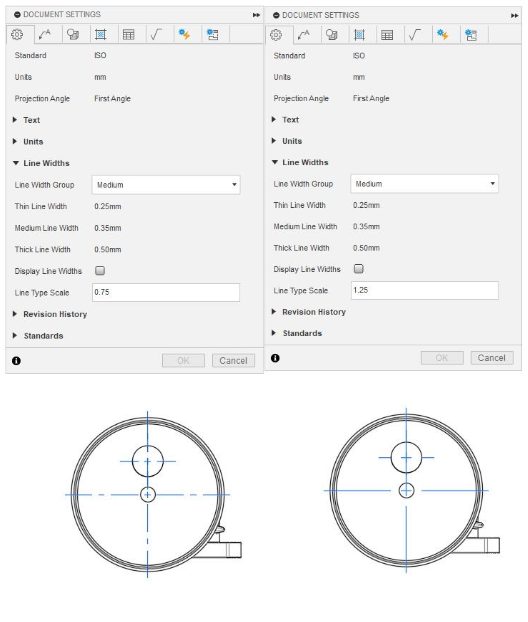 DOCUMENT SETTINGS

Standard ISO

Units mm

Projection Angle First Angle

Text

Units

Line Widths

Line Width Group Medium

Thin Line Width 0.25mm

Medium Line Width 0.35mm

Thick Line Width 0.50mm

Display Line Widths

Line Type Scale 0.75

Revision History

Standards

OK Cancel

DOCUMENT SETTINGS

Standard ISO

Units mm

Projection Angle First Angle

Text

Units

Line Widths

Line Width Group Medium

Thin Line Width 0.25mm

Medium Line Width 0.35mm

Thick Line Width 0.50mm

Display Line Widths

Line Type Scale 1.25

Revision History

Standards

OK Cancel